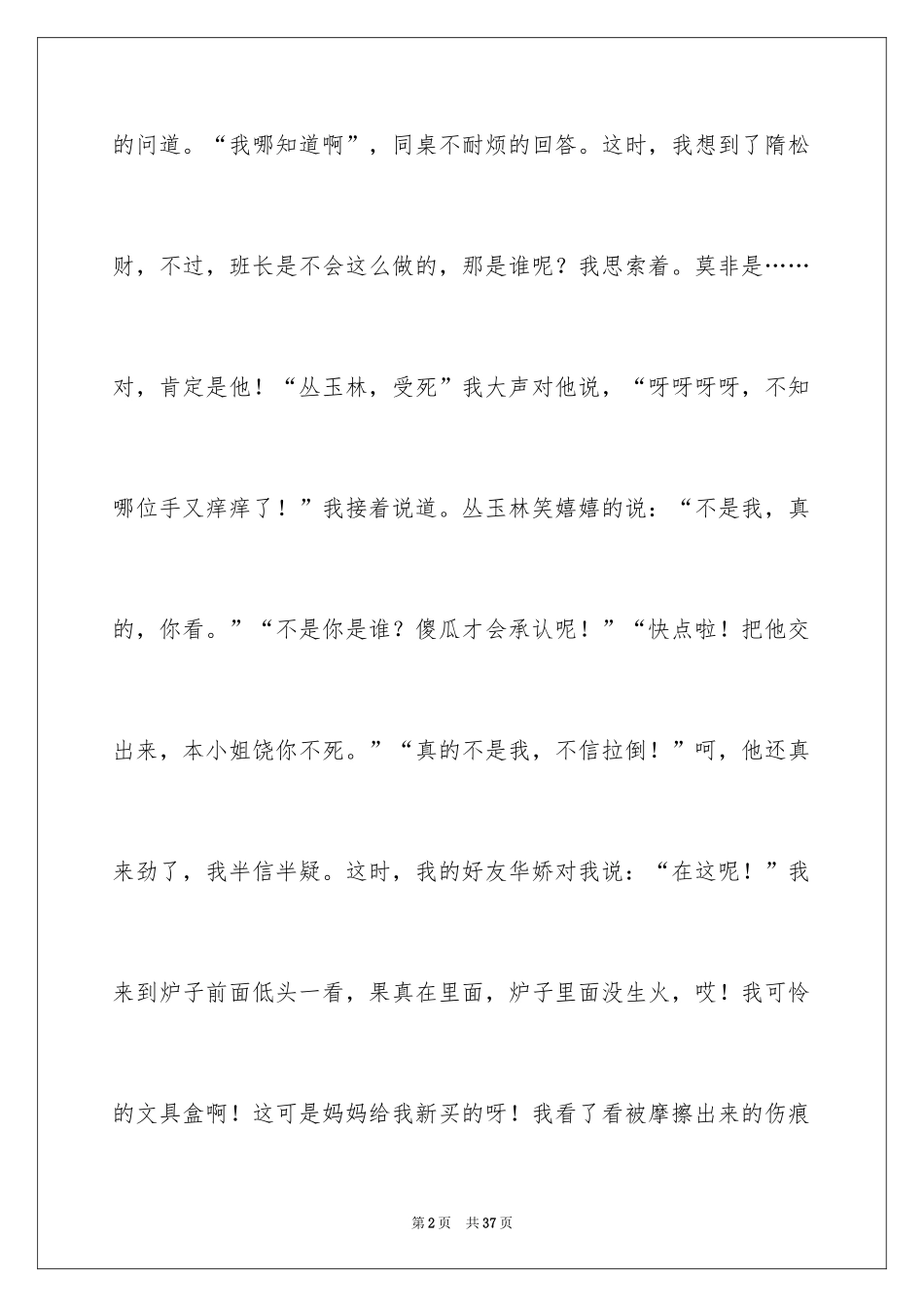 的问道。“我哪知道啊”，同桌不耐烦的回答。这时，我想到了隋松财，不过，班长是不会这么做的，那是谁呢？我思索着。莫非是……对，肯定是他！“丛玉林，受死”我大声对他说，“呀呀呀呀，不知哪位手又痒痒了！”我接着说道。丛玉林笑嬉嬉的说：“不是我，真的，你看。”“不是你是谁？傻瓜才会承认呢！”“快点啦！把他交出来，本小姐饶你不死。”“真的不是我，不信拉倒！”呵，他还真来劲了，我半信半疑。这时，我的好友华娇对我说：“在这呢！”我来到炉子前面低头一看，果真在里面，炉子里面没生火，哎！我可怜的文具盒啊！这可是妈妈给我新买的呀！我看了看被摩擦出来的伤痕

第2页 共37页